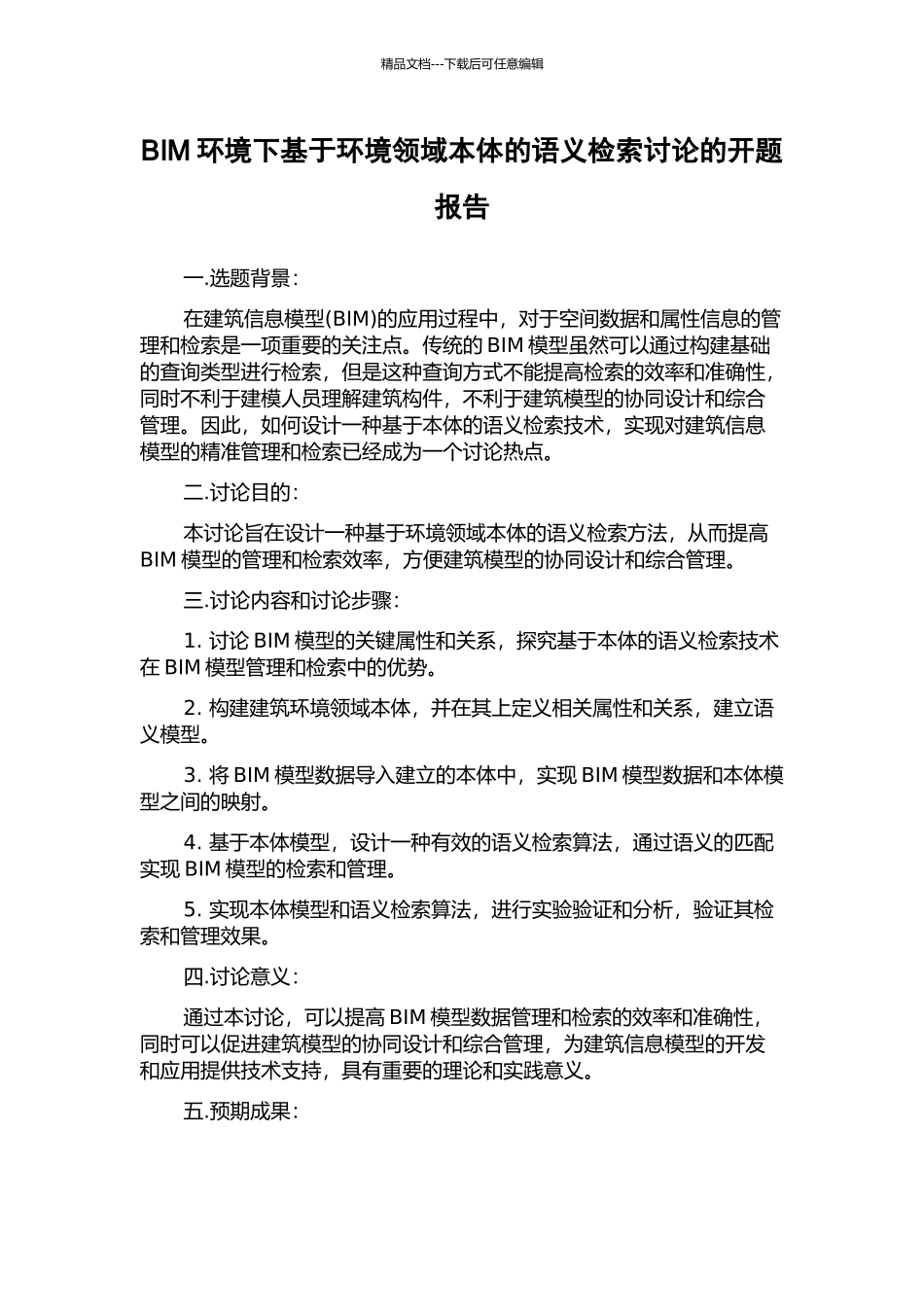 精品文档---下载后可任意编辑

BIM 环境下基于环境领域本体的语义检索讨论的开题报告

一.选题背景：

在建筑信息模型(BIM)的应用过程中，对于空间数据和属性信息的管理和检索是一项重要的关注点。传统的 BIM 模型虽然可以通过构建基础的查询类型进行检索，但是这种查询方式不能提高检索的效率和准确性，同时不利于建模人员理解建筑构件，不利于建筑模型的协同设计和综合管理。因此，如何设计一种基于本体的语义检索技术，实现对建筑信息模型的精准管理和检索已经成为一个讨论热点。

二.讨论目的：

本讨论旨在设计一种基于环境领域本体的语义检索方法，从而提高 BIM 模型的管理和检索效率，方便建筑模型的协同设计和综合管理。

三.讨论内容和讨论步骤：

1. 讨论 BIM 模型的关键属性和关系，探究基于本体的语义检索技术在 BIM 模型管理和检索中的优势。

2. 构建建筑环境领域本体，并在其上定义相关属性和关系，建立语义模型。

3. 将 BIM 模型数据导入建立的本体中，实现 BIM 模型数据和本体模型之间的映射。

4. 基于本体模型，设计一种有效的语义检索算法，通过语义的匹配实现 BIM 模型的检索和管理。

5. 实现本体模型和语义检索算法，进行实验验证和分析，验证其检索和管理效果。

四.讨论意义：

通过本讨论，可以提高 BIM 模型数据管理和检索的效率和准确性，同时可以促进建筑模型的协同设计和综合管理，为建筑信息模型的开发和应用提供技术支持，具有重要的理论和实践意义。

五.预期成果：